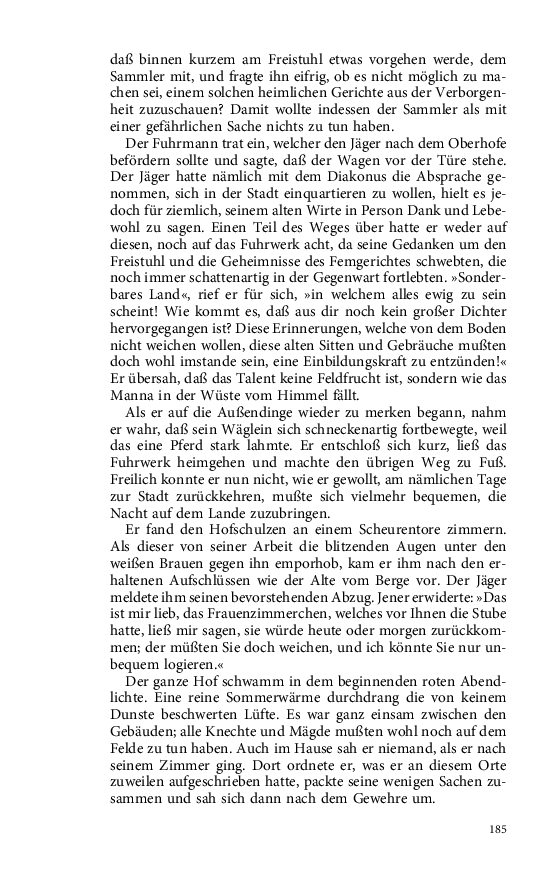 daß binnen kurzem am Freistuhl etwas vorgehen werde, dem Sammler mit, und fragte ihn eifrig, ob es nicht möglich zu machen sei, einem solchen heimlichen Gerichte aus der Verborgenheit zuzuschauen? Damit wollte indessen der Sammler als mit einer gefährlichen Sache nichts zu tun haben.

Der Fuhrmann trat ein, welcher den Jäger nach dem Oberhofe befördern sollte und sagte, daß der Wagen vor der Türe stehe. Der Jäger hatte nämlich mit dem Diakonus die Absprache genommen, sich in der Stadt einquartieren zu wollen, hielt es jedoch für ziemlich, seinem alten Wirte in Person Dank und Lebewohl zu sagen. Einen Teil des Weges über hatte er weder auf diesen, noch auf das Fuhrwerk acht, da seine Gedanken um den Freistuhl und die Geheimnisse des Femgerichtes schwebten, die noch immer schattenartig in der Gegenwart fortlebten. »Sonderbares Land«, rief er für sich, »in welchem alles ewig zu sein scheint! Wie kommt es, daß aus dir noch kein großer Dichter hervorgegangen ist? Diese Erinnerungen, welche von dem Boden nicht weichen wollen, diese alten Sitten und Gebräuche mußten doch wohl imstande sein, eine Einbildungskraft zu entzünden!« Er übersah, daß das Talent keine Feldfrucht ist, sondern wie das Manna in der Wüste vom Himmel fällt.

Als er auf die Außendinge wieder zu merken begann, nahm er wahr, daß sein Wäglein sich schneckenartig fortbewegte, weil das eine Pferd stark lahmte. Er entschloß sich kurz, ließ das Fuhrwerk heimgehen und machte den übrigen Weg zu Fuß. Freilich konnte er nun nicht, wie er gewollt, am nämlichen Tage zur Stadt zurückkehren, mußte sich vielmehr bequemen, die Nacht auf dem Lande zuzubringen.

Er fand den Hofschulzen an einem Scheurentore zimmern. Als dieser von seiner Arbeit die blitzenden Augen unter den weißen Brauen gegen ihn emporhob, kam er ihm nach den erhaltenen Aufschlüssen wie der Alte vom Berge vor. Der Jäger meldete ihm seinen bevorstehenden Abzug. Jener erwiderte: »Das ist mir lieb, das Frauenzimmerchen, welches vor Ihnen die Stube hatte, ließ mir sagen, sie würde heute oder morgen zurückkommen; der müßten Sie doch weichen, und ich könnte Sie nur unbequem logieren.«

Der ganze Hof schwamm in dem beginnenden roten Abendlichte. Eine reine Sommerwärme durchdrang die von keinem Dunste beschwerten Lüfte. Es war ganz einsam zwischen den Gebäuden; alle Knechte und Mägde mußten wohl noch auf dem Felde zu tun haben. Auch im Hause sah er niemand, als er nach seinem Zimmer ging. Dort ordnete er, was er an diesem Orte zuweilen aufgeschrieben hatte, packte seine wenigen Sachen zusammen und sah sich dann nach dem Gewehre um.

185